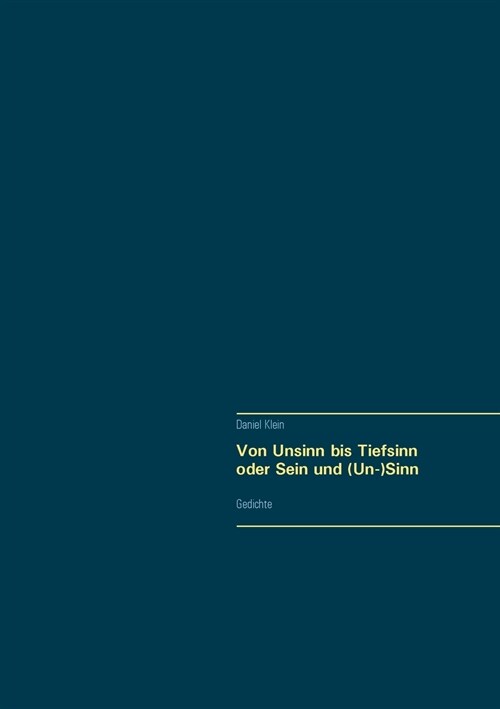 Daniel Klein

Von Unsinn bis Tiefsinn
oder Sein und (Un-)Sinn

Gedichte